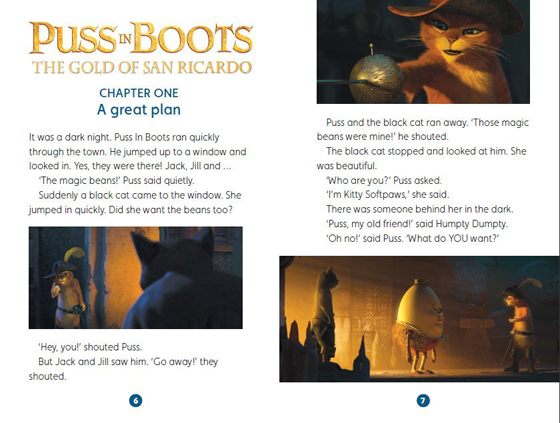 PUSS IN BOOTS
THE GOLD OF SAN RICARDO

CHAPTER ONE
A great plan

It was a dark night. Puss In Boots ran quickly through the town. He jumped up to a window and looked in. Yes, they were there! Jack, Jill and …

'The magic beans!' Puss said quietly.

Suddenly a black cat came to the window. She jumped in quickly. Did she want the beans too?

'Hey, you!' shouted Puss.

But Jack and Jill saw him. 'Go away!' they shouted.

6

Puss and the black cat ran away. 'Those magic beans were mine!' he shouted.

The black cat stopped and looked at him. She was beautiful.

'Who are you?' Puss asked.

'I'm Kitty Softpaws,' she said.

There was someone behind her in the dark.

'Puss, my old friend!' said Humpty Dumpty.

'Oh no!' said Puss. 'What do YOU want?'

7